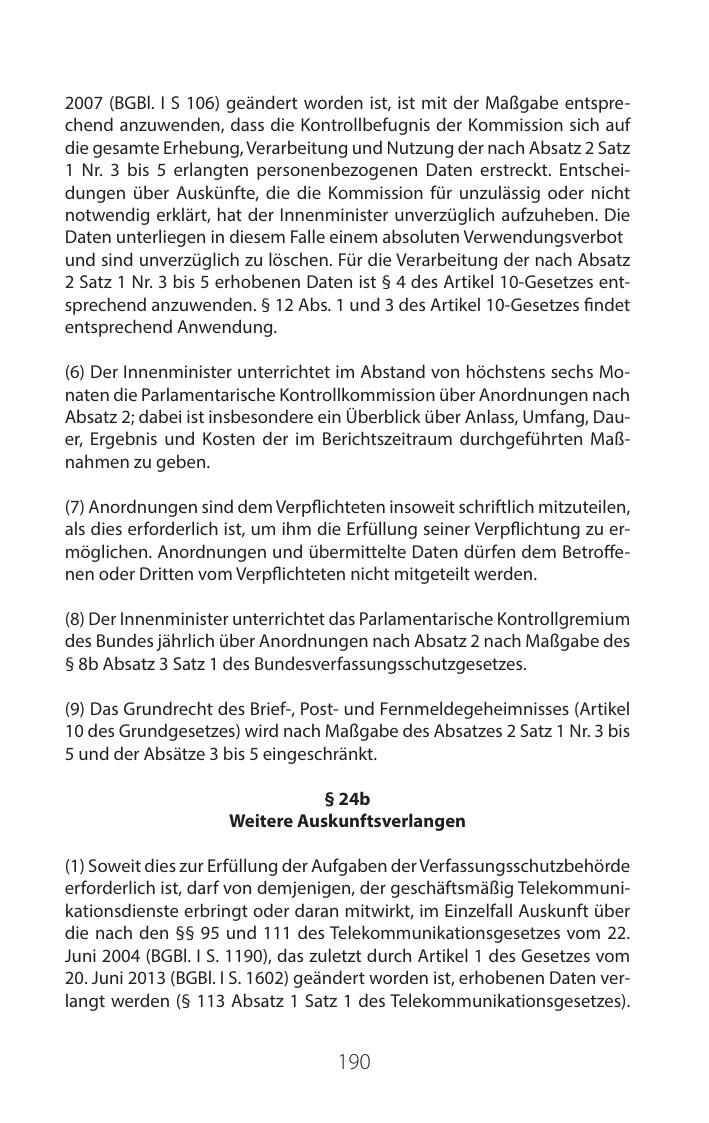 2007 (BGBl. I S 106) geändert worden ist, ist mit der Maßgabe entsprechend anzuwenden, dass die Kontrollbefugnis der Kommission sich auf die gesamte Erhebung, Verarbeitung und Nutzung der nach Absatz 2 Satz 1 Nr. 3 bis 5 erlangten personenbezogenen Daten erstreckt. Entscheidungen über Auskünfte, die die Kommission für unzulässig oder nicht notwendig erklärt, hat der Innenminister unverzüglich aufzuheben. Die Daten unterliegen in diesem Falle einem absoluten Verwendungsverbot und sind unverzüglich zu löschen. Für die Verarbeitung der nach Absatz 2 Satz 1 Nr. 3 bis 5 erhobenen Daten ist § 4 des Artikel 10-Gesetzes entsprechend anzuwenden. § 12 Abs. 1 und 3 des Artikel 10-Gesetzes findet entsprechend Anwendung.

(6) Der Innenminister unterrichtet im Abstand von höchstens sechs Monaten die Parlamentarische Kontrollkommission über Anordnungen nach Absatz 2; dabei ist insbesondere ein Überblick über Anlass, Umfang, Dauer, Ergebnis und Kosten der im Berichtszeitraum durchgeführten Maßnahmen zu geben.

(7) Anordnungen sind dem Verpflichteten insoweit schriftlich mitzuteilen, als dies erforderlich ist, um ihm die Erfüllung seiner Verpflichtung zu ermöglichen. Anordnungen und übermittelte Daten dürfen dem Betroffenen oder Dritten vom Verpflichteten nicht mitgeteilt werden.

(8) Der Innenminister unterrichtet das Parlamentarische Kontrollgremium des Bundes jährlich über Anordnungen nach Absatz 2 nach Maßgabe des § 8b Absatz 3 Satz 1 des Bundesverfassungsschutzgesetzes.

(9) Das Grundrecht des Brief-, Post- und Fernmeldegeheimnisses (Artikel 10 des Grundgesetzes) wird nach Maßgabe des Absatzes 2 Satz 1 Nr. 3 bis 5 und der Absätze 3 bis 5 eingeschränkt.

§ 24b
Weitere Auskunftsverlangen

(1) Soweit dies zur Erfüllung der Aufgaben der Verfassungsschutzbehörde erforderlich ist, darf von demjenigen, der geschäftsmäßig Telekommunikationsdienste erbringt oder daran mitwirkt, im Einzelfall Auskunft über die nach den §§ 95 und 111 des Telekommunikationsgesetzes vom 22. Juni 2004 (BGBl. I S. 1190), das zuletzt durch Artikel 1 des Gesetzes vom 20. Juni 2013 (BGBl. I S. 1602) geändert worden ist, erhobenen Daten verlangt werden (§ 113 Absatz 1 Satz 1 des Telekommunikationsgesetzes).

190